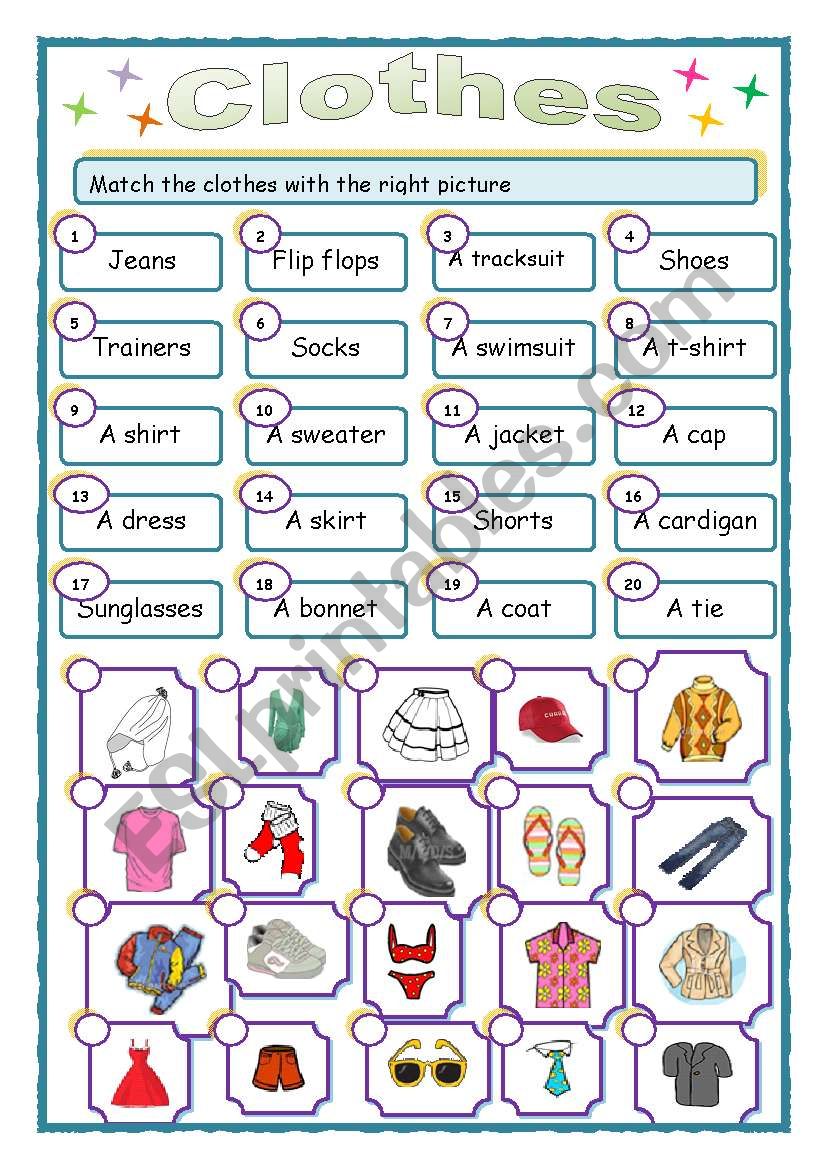 Clothes

Match the clothes with the right picture

1 Jeans
2 Flip flops
3 A tracksuit
4 Shoes
5 Trainers
6 Socks
7 A swimsuit
8 A t-shirt
9 A shirt
10 A sweater
11 A jacket
12 A cap
13 A dress
14 A skirt
15 Shorts
16 A cardigan
17 Sunglasses
18 A bonnet
19 A coat
20 A tie

ESLprintables.com